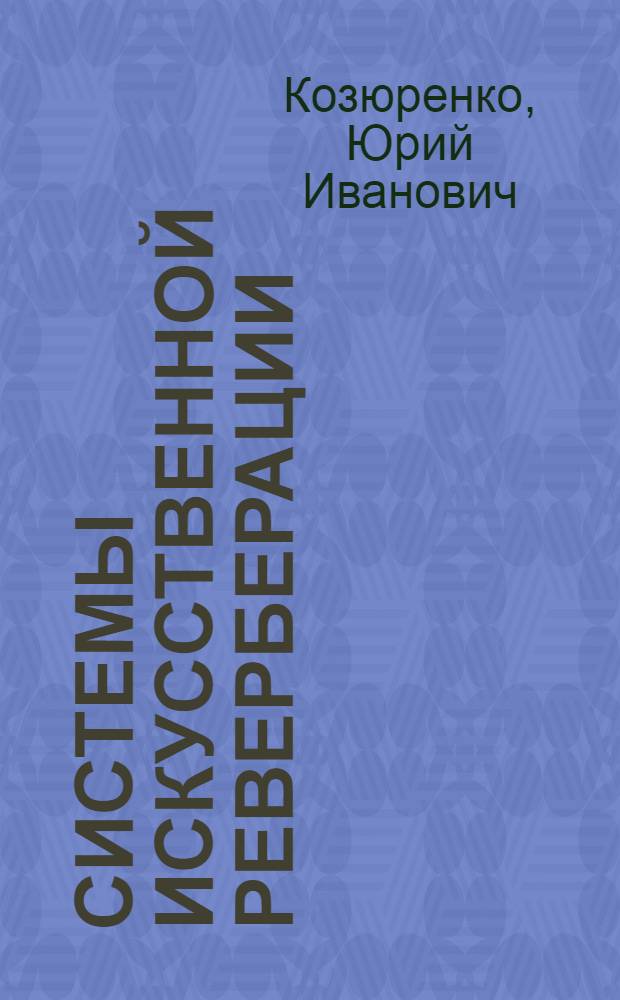 Козюренко, Юрий Иванович

СИСТЕМЫ ИСКУССТВЕННОЙ РЕВЕРБЕРАЦИИ